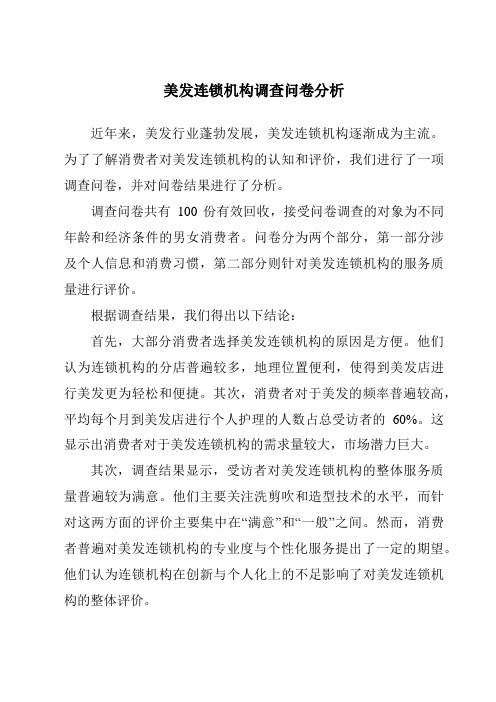 美发连锁机构调查问卷分析

近年来，美发行业蓬勃发展，美发连锁机构逐渐成为主流。为了了解消费者对美发连锁机构的认知和评价，我们进行了一项调查问卷，并对问卷结果进行了分析。

调查问卷共有 100 份有效回收，接受问卷调查的对象为不同年龄和经济条件的男女消费者。问卷分为两个部分，第一部分涉及个人信息和消费习惯，第二部分则针对美发连锁机构的服务质量进行评价。

根据调查结果，我们得出以下结论：

首先，大部分消费者选择美发连锁机构的原因是方便。他们认为连锁机构的分店普遍较多，地理位置便利，使得到美发店进行美发更为轻松和便捷。其次，消费者对于美发的频率普遍较高，平均每个月到美发店进行个人护理的人数占总受访者的 60%。这显示出消费者对于美发连锁机构的需求量较大，市场潜力巨大。

其次，调查结果显示，受访者对美发连锁机构的整体服务质量普遍较为满意。他们主要关注洗剪吹和造型技术的水平，而针对这两方面的评价主要集中在“满意”和“一般”之间。然而，消费者普遍对美发连锁机构的专业度与个性化服务提出了一定的期望。他们认为连锁机构在创新与个人化上的不足影响了对美发连锁机构的整体评价。